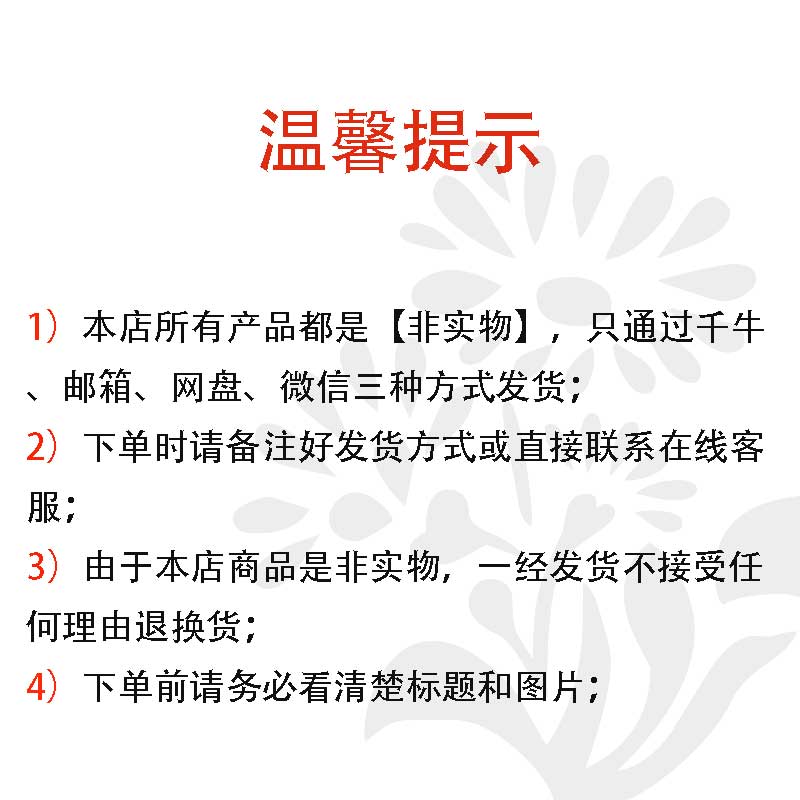 温馨提示

1）本店所有产品都是【非实物】，只通过千牛、邮箱、网盘、微信三种方式发货；

2）下单时请备注好发货方式或直接联系在线客服；

3）由于本店商品是非实物，一经发货不接受任何理由退换货；

4）下单前请务必看清楚标题和图片；